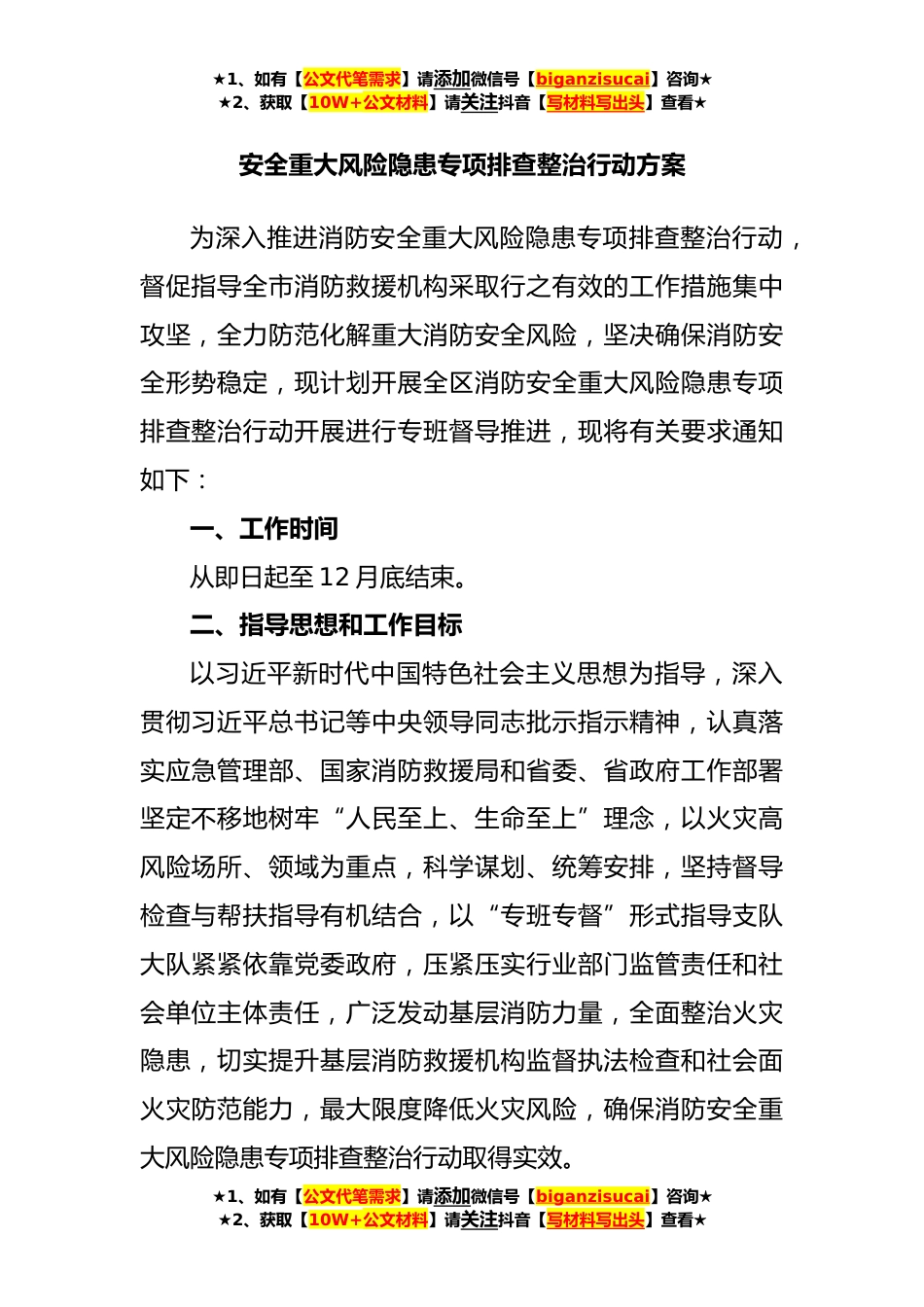 ★1、如有【公文代笔需求】请添加微信号【biganzisucai】咨询★
★2、获取【10W+公文材料】请关注抖音【写材料写出头】查看★

安全重大风险隐患专项排查整治行动方案

为深入推进消防安全重大风险隐患专项排查整治行动，督促指导全市消防救援机构采取行之有效的工作措施集中攻坚，全力防范化解重大消防安全风险，坚决确保消防安全形势稳定，现计划开展全区消防安全重大风险隐患专项排查整治行动开展进行专班督导推进，现将有关要求通知如下：

一、工作时间

从即日起至 12 月底结束。

二、指导思想和工作目标

以习近平新时代中国特色社会主义思想为指导，深入贯彻习近平总书记等中央领导同志批示指示精神，认真落实应急管理部、国家消防救援局和省委、省政府工作部署坚定不移地树牢“人民至上、生命至上”理念，以火灾高风险场所、领域为重点，科学谋划、统筹安排，坚持督导检查与帮扶指导有机结合，以“专班专督”形式指导支队大队紧紧依靠党委政府，压紧压实行业部门监管责任和社会单位主体责任，广泛发动基层消防力量，全面整治火灾隐患，切实提升基层消防救援机构监督执法检查和社会面火灾防范能力，最大限度降低火灾风险，确保消防安全重大风险隐患专项排查整治行动取得实效。

★1、如有【公文代笔需求】请添加微信号【biganzisucai】咨询★
★2、获取【10W+公文材料】请关注抖音【写材料写出头】查看★